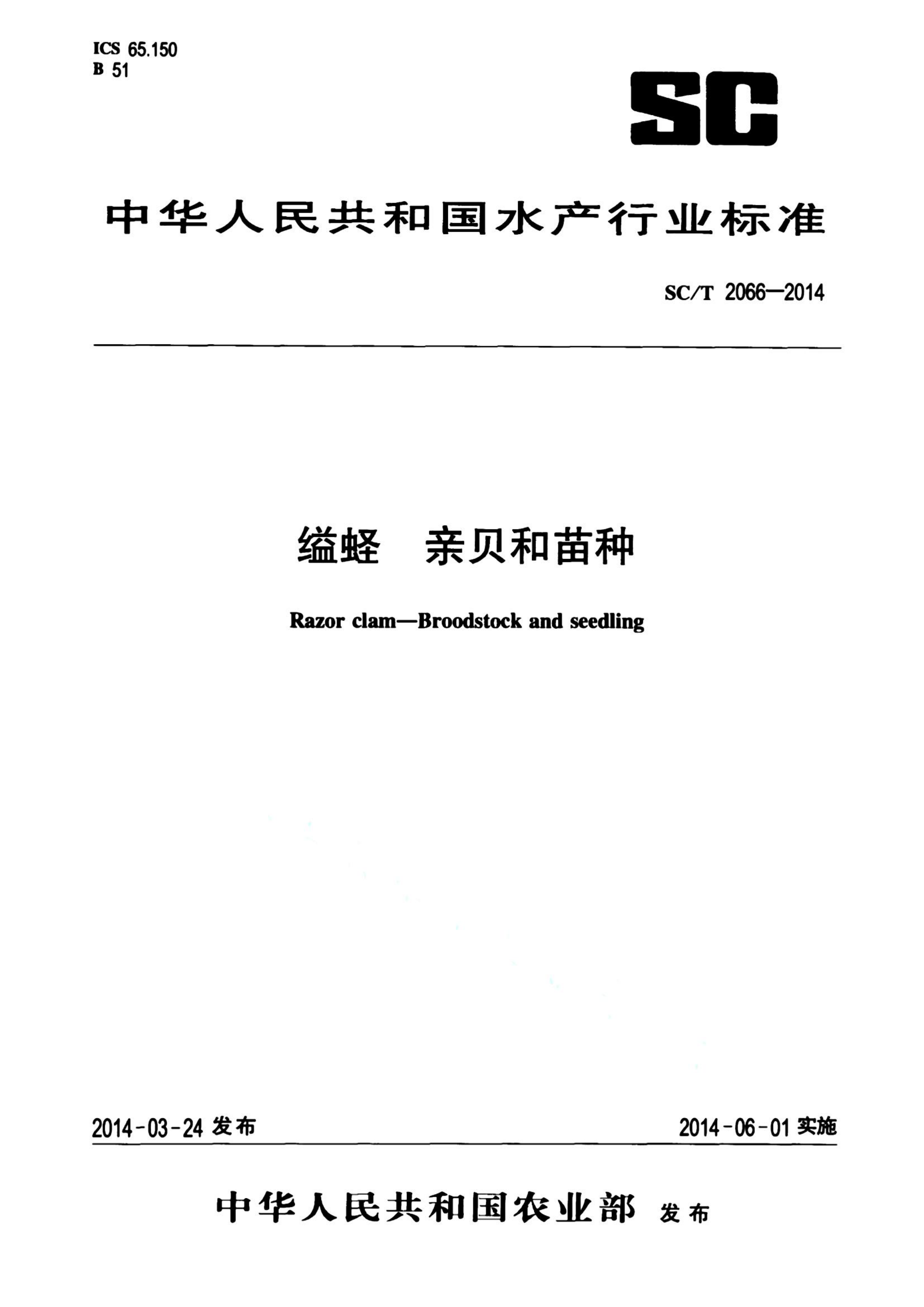 ICS 65.150
B 51

SC

中华人民共和国水产行业标准

SC/T 2066—2014

缢蛏 亲贝和苗种

Razor clam—Broodstock and seedling

2014-03-24 发布

2014-06-01 实施

中华人民共和国农业部 发布